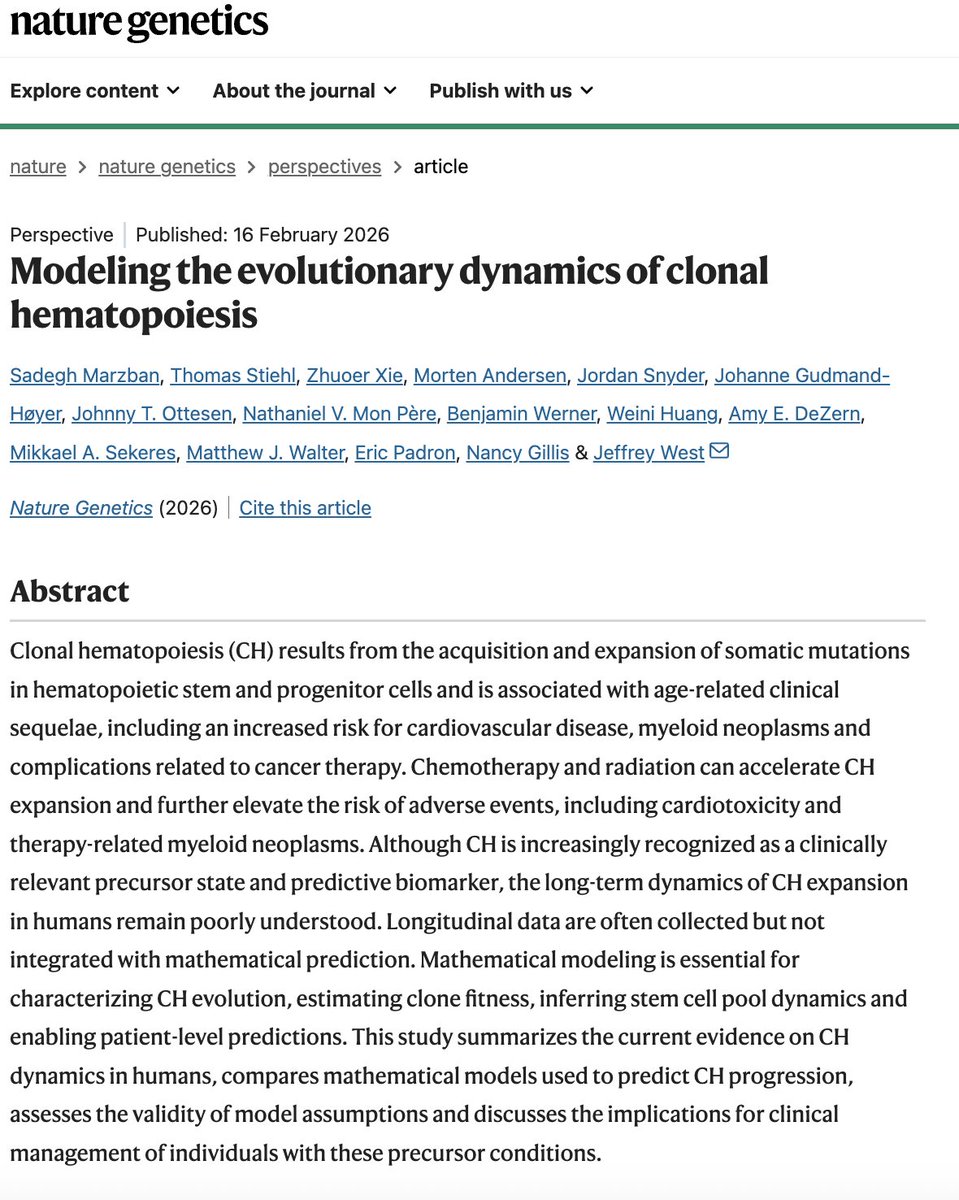 nature genetics

Explore content About the journal Publish with us

nature > nature genetics > perspectives > article

Perspective | Published: 16 February 2026

Modeling the evolutionary dynamics of clonal hematopoiesis

Sadegh Marzban, Thomas Stiehl, Zhuoer Xie, Morten Andersen, Jordan Snyder, Johanne Gudmand-Høyer, Johnny T. Ottesen, Nathaniel V. Mon Père, Benjamin Werner, Weini Huang, Amy E. DeZern, Mikkael A. Sekeres, Matthew J. Walter, Eric Padron, Nancy Gillis & Jeffrey West

Nature Genetics (2026) | Cite this article

Abstract

Clonal hematopoiesis (CH) results from the acquisition and expansion of somatic mutations in hematopoietic stem and progenitor cells and is associated with age-related clinical sequelae, including an increased risk for cardiovascular disease, myeloid neoplasms and complications related to cancer therapy. Chemotherapy and radiation can accelerate CH expansion and further elevate the risk of adverse events, including cardiotoxicity and therapy-related myeloid neoplasms. Although CH is increasingly recognized as a clinically relevant precursor state and predictive biomarker, the long-term dynamics of CH expansion in humans remain poorly understood. Longitudinal data are often collected but not integrated with mathematical prediction. Mathematical modeling is essential for characterizing CH evolution, estimating clone fitness, inferring stem cell pool dynamics and enabling patient-level predictions. This study summarizes the current evidence on CH dynamics in humans, compares mathematical models used to predict CH progression, assesses the validity of model assumptions and discusses the implications for clinical management of individuals with these precursor conditions.